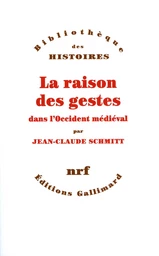 Bibliothèque
des
HISTOIRES

La raison des gestes
dans l'Occident médiéval
par
JEAN-CLAUDE SCHMITT

nrf
Éditions Gallimard